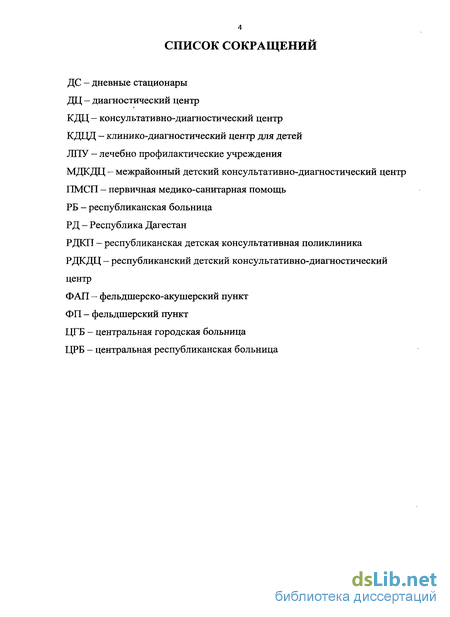 4

СПИСОК СОКРАЩЕНИЙ

ДС – дневные стационары

ДЦ – диагностический центр

КДЦ – консультативно-диагностический центр

КДЦД – клинико-диагностический центр для детей

ЛПУ – лечебно профилактические учреждения

МДКДЦ – межрайонный детский консультативно-диагностический центр

ПМСП – первичная медико-санитарная помощь

РБ – республиканская больница

РД – Республика Дагестан

РДКП – республиканская детская консультативная поликлиника

РДКДЦ – республиканский детский консультативно-диагностический центр

ФАП – фельдшерско-акушерский пункт

ФП – фельдшерский пункт

ЦГБ – центральная городская больница

ЦРБ – центральная республиканская больница

dsLib.net
библиотека диссертаций